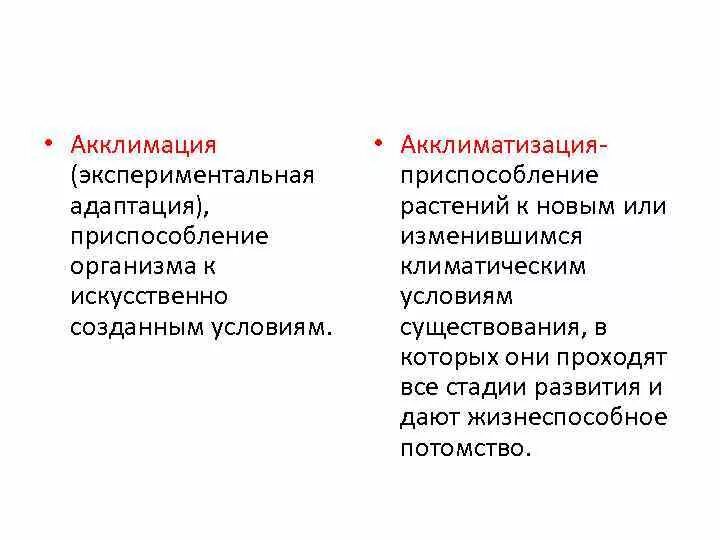 • Акклимация (экспериментальная адаптация), приспособление организма к искусственно созданным условиям.

• Акклиматизация- приспособление растений к новым или изменившимся климатическим условиям существования, в которых они проходят все стадии развития и дают жизнеспособное потомство.